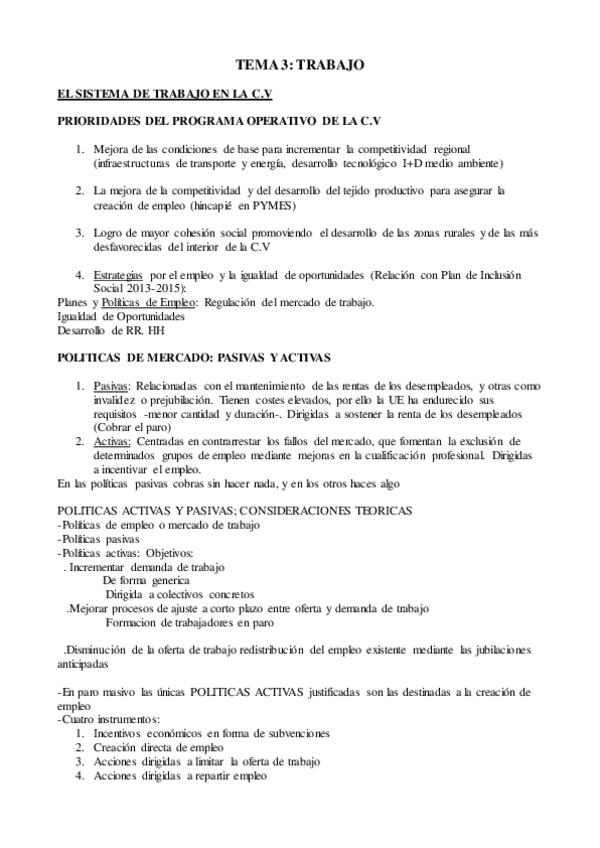 TEMA 3: TRABAJO

EL SISTEMA DE TRABAJO EN LA C.V

PRIORIDADES DEL PROGRAMA OPERATIVO DE LA C.V

1. Mejora de las condiciones de base para incrementar la competitividad regional (infraestructuras de transporte y energía, desarrollo tecnológico I+D medio ambiente)

2. La mejora de la competitividad y del desarrollo del tejido productivo para asegurar la creación de empleo (hincapié en PYMES)

3. Logro de mayor cohesión social promoviendo el desarrollo de las zonas rurales y de las más desfavorecidas del interior de la C.V

4. Estrategias por el empleo y la igualdad de oportunidades (Relación con Plan de Inclusión Social 2013-2015):

Planes y Políticas de Empleo: Regulación del mercado de trabajo.
Igualdad de Oportunidades
Desarrollo de RR. HH

POLITICAS DE MERCADO: PASIVAS Y ACTIVAS

1. Pasivas: Relacionadas con el mantenimiento de las rentas de los desempleados, y otras como invalidez o prejubilación. Tienen costes elevados, por ello la UE ha endurecido sus requisitos -menor cantidad y duración-. Dirigidas a sostener la renta de los desempleados (Cobrar el paro)
2. Activas: Centradas en contrarrestar los fallos del mercado, que fomentan la exclusión de determinados grupos de empleo mediante mejoras en la cualificación profesional. Dirigidas a incentivar el empleo.

En las políticas pasivas cobras sin hacer nada, y en los otros haces algo

POLITICAS ACTIVAS Y PASIVAS; CONSIDERACIONES TEORICAS
-Políticas de empleo o mercado de trabajo
-Políticas pasivas
-Políticas activas: Objetivos:
. Incrementar demanda de trabajo
De forma generica
Dirigida a colectivos concretos
.Mejorar procesos de ajuste a corto plazo entre oferta y demanda de trabajo
Formacion de trabajadores en paro

.Disminución de la oferta de trabajo redistribución del empleo existente mediante las jubilaciones anticipadas

-En paro masivo las únicas POLITICAS ACTIVAS justificadas son las destinadas a la creación de empleo
-Cuatro instrumentos:
1. Incentivos económicos en forma de subvenciones
2. Creación directa de empleo
3. Acciones dirigidas a limitar la oferta de trabajo
4. Acciones dirigidas a repartir empleo